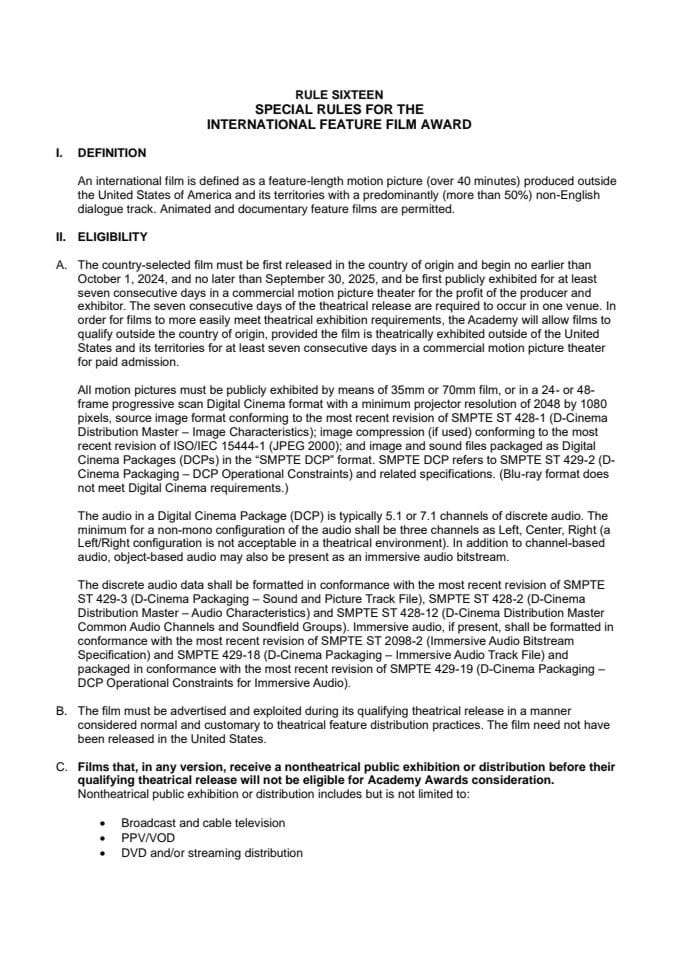 RULE SIXTEEN
SPECIAL RULES FOR THE
INTERNATIONAL FEATURE FILM AWARD

I. DEFINITION

An international film is defined as a feature-length motion picture (over 40 minutes) produced outside the United States of America and its territories with a predominantly (more than 50%) non-English dialogue track. Animated and documentary feature films are permitted.

II. ELIGIBILITY

A. The country-selected film must be first released in the country of origin and begin no earlier than October 1, 2024, and no later than September 30, 2025, and be first publicly exhibited for at least seven consecutive days in a commercial motion picture theater for the profit of the producer and exhibitor. The seven consecutive days of the theatrical release are required to occur in one venue. In order for films to more easily meet theatrical exhibition requirements, the Academy will allow films to qualify outside the country of origin, provided the film is theatrically exhibited outside of the United States and its territories for at least seven consecutive days in a commercial motion picture theater for paid admission.

All motion pictures must be publicly exhibited by means of 35mm or 70mm film, or in a 24- or 48-frame progressive scan Digital Cinema format with a minimum projector resolution of 2048 by 1080 pixels, source image format conforming to the most recent revision of SMPTE ST 428-1 (D-Cinema Distribution Master – Image Characteristics); image compression (if used) conforming to the most recent revision of ISO/IEC 15444-1 (JPEG 2000); and image and sound files packaged as Digital Cinema Packages (DCPs) in the "SMPTE DCP" format. SMPTE DCP refers to SMPTE ST 429-2 (D-Cinema Packaging – DCP Operational Constraints) and related specifications. (Blu-ray format does not meet Digital Cinema requirements.)

The audio in a Digital Cinema Package (DCP) is typically 5.1 or 7.1 channels of discrete audio. The minimum for a non-mono configuration of the audio shall be three channels as Left, Center, Right (a Left/Right configuration is not acceptable in a theatrical environment). In addition to channel-based audio, object-based audio may also be present as an immersive audio bitstream.

The discrete audio data shall be formatted in conformance with the most recent revision of SMPTE ST 429-3 (D-Cinema Packaging – Sound and Picture Track File), SMPTE ST 428-2 (D-Cinema Distribution Master – Audio Characteristics) and SMPTE ST 428-12 (D-Cinema Distribution Master Common Audio Channels and Soundfield Groups). Immersive audio, if present, shall be formatted in conformance with the most recent revision of SMPTE ST 2098-2 (Immersive Audio Bitstream Specification) and SMPTE 429-18 (D-Cinema Packaging – Immersive Audio Track File) and packaged in conformance with the most recent revision of SMPTE 429-19 (D-Cinema Packaging – DCP Operational Constraints for Immersive Audio).

B. The film must be advertised and exploited during its qualifying theatrical release in a manner considered normal and customary to theatrical feature distribution practices. The film need not have been released in the United States.

C. Films that, in any version, receive a nontheatrical public exhibition or distribution before their qualifying theatrical release will not be eligible for Academy Awards consideration. Nontheatrical public exhibition or distribution includes but is not limited to:

• Broadcast and cable television
• PPV/VOD
• DVD and/or streaming distribution